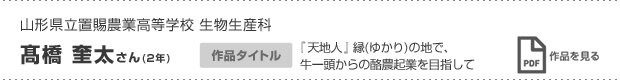 山形県立置賜農業高等学校 生物生産科

髙橋 奎太さん(2年)

作品タイトル

『天地人』縁(ゆかり)の地で、牛一頭からの酪農起業を目指して

PDF

作品を見る